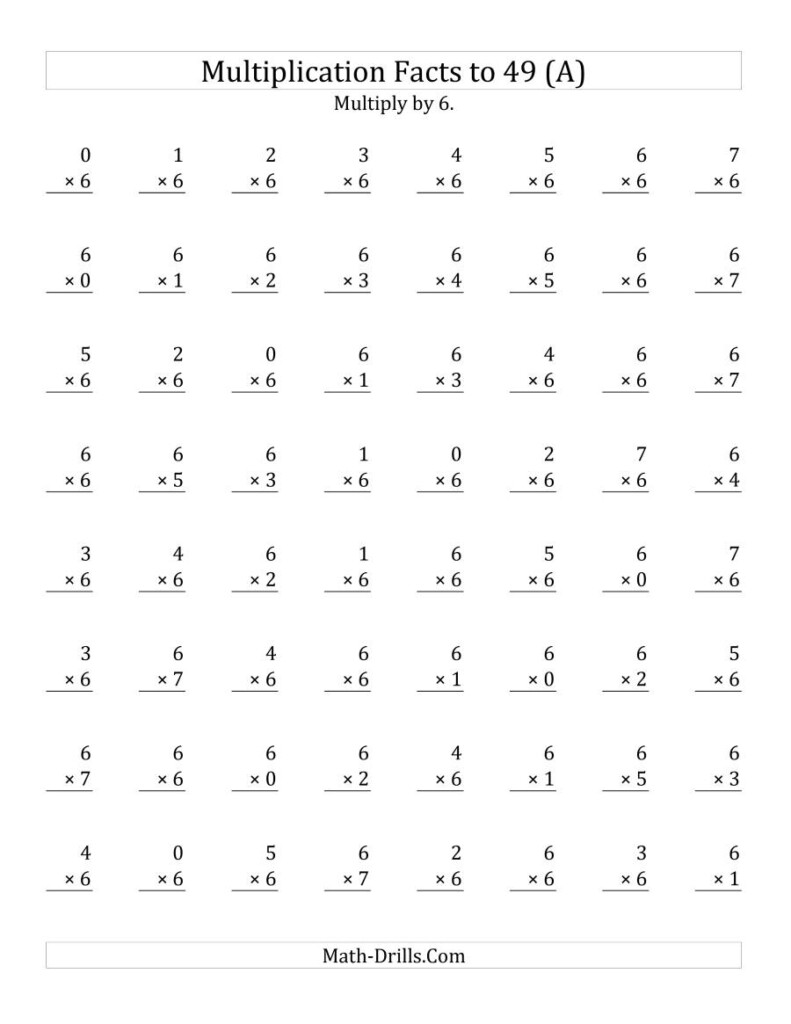 Multiplication Facts to 49 (A)

Multiply by 6.

$\begin{array}{r} 0 \\ \times 6 \\ \hline \end{array}$ $\begin{array}{r} 1 \\ \times 6 \\ \hline \end{array}$ $\begin{array}{r} 2 \\ \times 6 \\ \hline \end{array}$ $\begin{array}{r} 3 \\ \times 6 \\ \hline \end{array}$ $\begin{array}{r} 4 \\ \times 6 \\ \hline \end{array}$ $\begin{array}{r} 5 \\ \times 6 \\ \hline \end{array}$ $\begin{array}{r} 6 \\ \times 6 \\ \hline \end{array}$ $\begin{array}{r} 7 \\ \times 6 \\ \hline \end{array}$

$\begin{array}{r} 6 \\ \times 0 \\ \hline \end{array}$ $\begin{array}{r} 6 \\ \times 1 \\ \hline \end{array}$ $\begin{array}{r} 6 \\ \times 2 \\ \hline \end{array}$ $\begin{array}{r} 6 \\ \times 3 \\ \hline \end{array}$ $\begin{array}{r} 6 \\ \times 4 \\ \hline \end{array}$ $\begin{array}{r} 6 \\ \times 5 \\ \hline \end{array}$ $\begin{array}{r} 6 \\ \times 6 \\ \hline \end{array}$ $\begin{array}{r} 6 \\ \times 7 \\ \hline \end{array}$

$\begin{array}{r} 5 \\ \times 6 \\ \hline \end{array}$ $\begin{array}{r} 2 \\ \times 6 \\ \hline \end{array}$ $\begin{array}{r} 0 \\ \times 6 \\ \hline \end{array}$ $\begin{array}{r} 6 \\ \times 1 \\ \hline \end{array}$ $\begin{array}{r} 6 \\ \times 3 \\ \hline \end{array}$ $\begin{array}{r} 4 \\ \times 6 \\ \hline \end{array}$ $\begin{array}{r} 6 \\ \times 6 \\ \hline \end{array}$ $\begin{array}{r} 6 \\ \times 7 \\ \hline \end{array}$

$\begin{array}{r} 6 \\ \times 6 \\ \hline \end{array}$ $\begin{array}{r} 6 \\ \times 5 \\ \hline \end{array}$ $\begin{array}{r} 6 \\ \times 3 \\ \hline \end{array}$ $\begin{array}{r} 1 \\ \times 6 \\ \hline \end{array}$ $\begin{array}{r} 0 \\ \times 6 \\ \hline \end{array}$ $\begin{array}{r} 2 \\ \times 6 \\ \hline \end{array}$ $\begin{array}{r} 7 \\ \times 6 \\ \hline \end{array}$ $\begin{array}{r} 6 \\ \times 4 \\ \hline \end{array}$

$\begin{array}{r} 3 \\ \times 6 \\ \hline \end{array}$ $\begin{array}{r} 4 \\ \times 6 \\ \hline \end{array}$ $\begin{array}{r} 6 \\ \times 2 \\ \hline \end{array}$ $\begin{array}{r} 1 \\ \times 6 \\ \hline \end{array}$ $\begin{array}{r} 6 \\ \times 6 \\ \hline \end{array}$ $\begin{array}{r} 5 \\ \times 6 \\ \hline \end{array}$ $\begin{array}{r} 6 \\ \times 0 \\ \hline \end{array}$ $\begin{array}{r} 7 \\ \times 6 \\ \hline \end{array}$

$\begin{array}{r} 3 \\ \times 6 \\ \hline \end{array}$ $\begin{array}{r} 6 \\ \times 7 \\ \hline \end{array}$ $\begin{array}{r} 4 \\ \times 6 \\ \hline \end{array}$ $\begin{array}{r} 6 \\ \times 6 \\ \hline \end{array}$ $\begin{array}{r} 6 \\ \times 1 \\ \hline \end{array}$ $\begin{array}{r} 6 \\ \times 0 \\ \hline \end{array}$ $\begin{array}{r} 6 \\ \times 2 \\ \hline \end{array}$ $\begin{array}{r} 5 \\ \times 6 \\ \hline \end{array}$

$\begin{array}{r} 6 \\ \times 7 \\ \hline \end{array}$ $\begin{array}{r} 6 \\ \times 6 \\ \hline \end{array}$ $\begin{array}{r} 6 \\ \times 0 \\ \hline \end{array}$ $\begin{array}{r} 6 \\ \times 2 \\ \hline \end{array}$ $\begin{array}{r} 4 \\ \times 6 \\ \hline \end{array}$ $\begin{array}{r} 6 \\ \times 1 \\ \hline \end{array}$ $\begin{array}{r} 6 \\ \times 5 \\ \hline \end{array}$ $\begin{array}{r} 6 \\ \times 3 \\ \hline \end{array}$

$\begin{array}{r} 4 \\ \times 6 \\ \hline \end{array}$ $\begin{array}{r} 0 \\ \times 6 \\ \hline \end{array}$ $\begin{array}{r} 5 \\ \times 6 \\ \hline \end{array}$ $\begin{array}{r} 6 \\ \times 7 \\ \hline \end{array}$ $\begin{array}{r} 2 \\ \times 6 \\ \hline \end{array}$ $\begin{array}{r} 6 \\ \times 6 \\ \hline \end{array}$ $\begin{array}{r} 3 \\ \times 6 \\ \hline \end{array}$ $\begin{array}{r} 6 \\ \times 1 \\ \hline \end{array}$

Math-Drills.Com